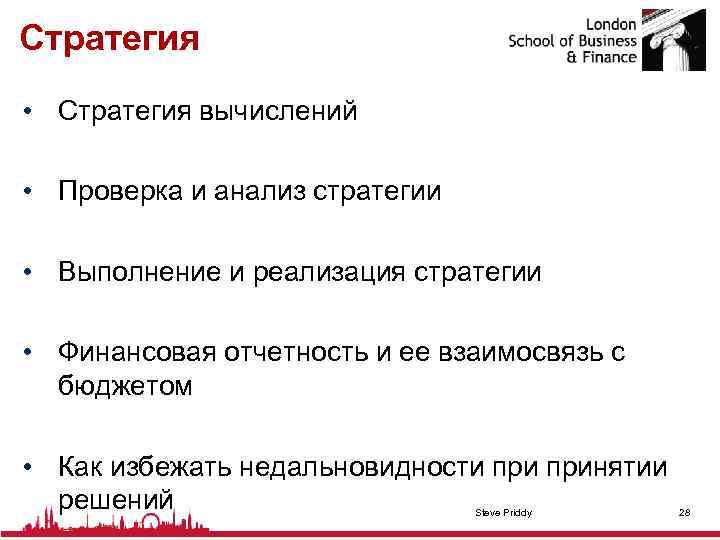 Стратегия

London School of Business & Finance

• Стратегия вычислений

• Проверка и анализ стратегии

• Выполнение и реализация стратегии

• Финансовая отчетность и ее взаимосвязь с бюджетом

• Как избежать недальновидности при принятии решений

Steve Priddy

28